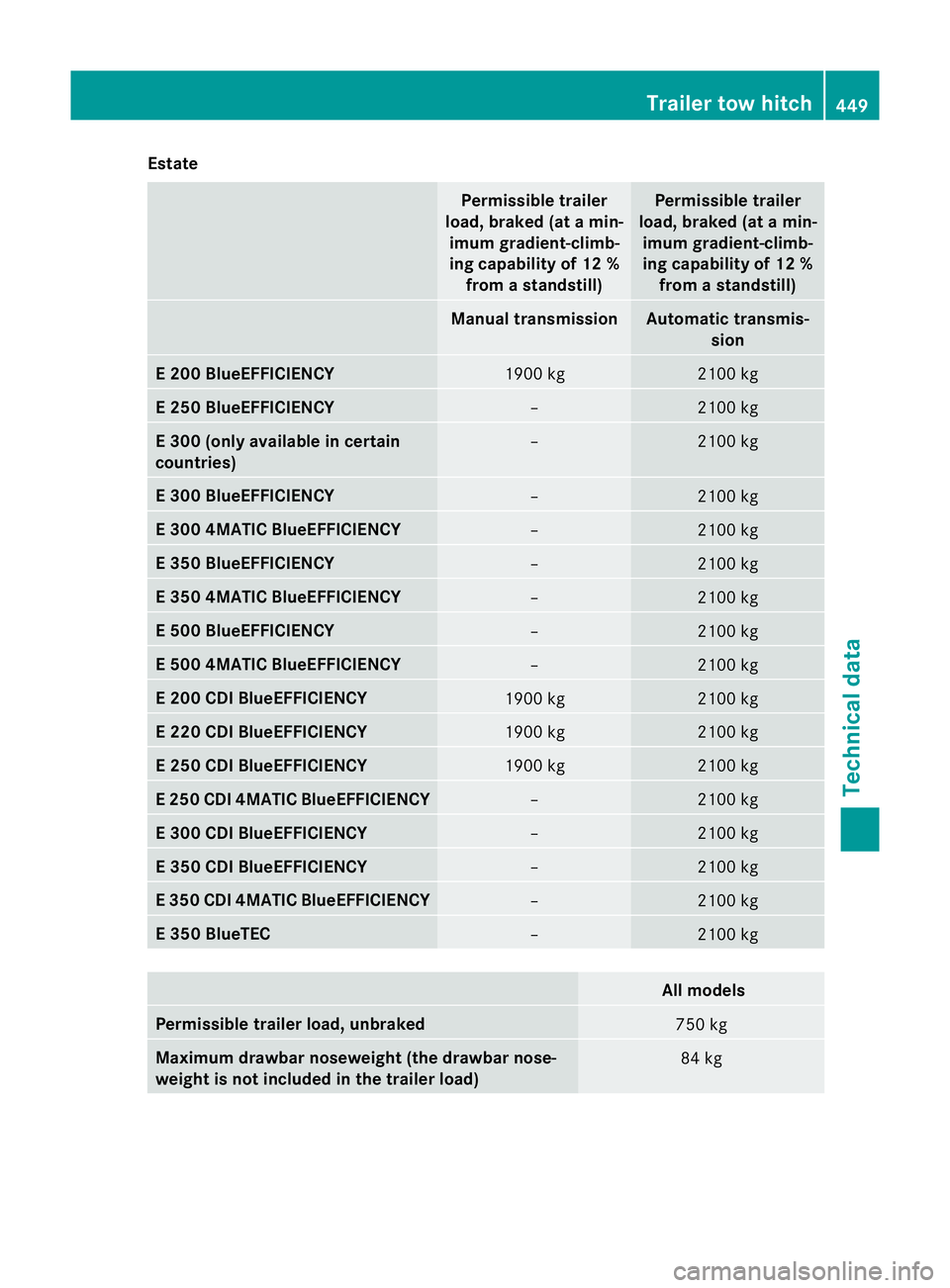 Trailer tow hitch 449

Estate

| | Permissible trailer load, braked (at a minimum gradient-climbing capability of 12 % from a standstill) | Permissible trailer load, braked (at a minimum gradient-climbing capability of 12 % from a standstill) |
|---|---|---|
| | Manual transmission | Automatic transmission |
| E 200 BlueEFFICIENCY | 1900 kg | 2100 kg |
| E 250 BlueEFFICIENCY | – | 2100 kg |
| E 300 (only available in certain countries) | – | 2100 kg |
| E 300 BlueEFFICIENCY | – | 2100 kg |
| E 300 4MATIC BlueEFFICIENCY | – | 2100 kg |
| E 350 BlueEFFICIENCY | – | 2100 kg |
| E 350 4MATIC BlueEFFICIENCY | – | 2100 kg |
| E 500 BlueEFFICIENCY | – | 2100 kg |
| E 500 4MATIC BlueEFFICIENCY | – | 2100 kg |
| E 200 CDI BlueEFFICIENCY | 1900 kg | 2100 kg |
| E 220 CDI BlueEFFICIENCY | 1900 kg | 2100 kg |
| E 250 CDI BlueEFFICIENCY | 1900 kg | 2100 kg |
| E 250 CDI 4MATIC BlueEFFICIENCY | – | 2100 kg |
| E 300 CDI BlueEFFICIENCY | – | 2100 kg |
| E 350 CDI BlueEFFICIENCY | – | 2100 kg |
| E 350 CDI 4MATIC BlueEFFICIENCY | – | 2100 kg |
| E 350 BlueTEC | – | 2100 kg |

| | All models |
|---|---|
| Permissible trailer load, unbraked | 750 kg |
| Maximum drawbar noseweight (the drawbar noseweight is not included in the trailer load) | 84 kg |

Technical data

carmanualsonline.info